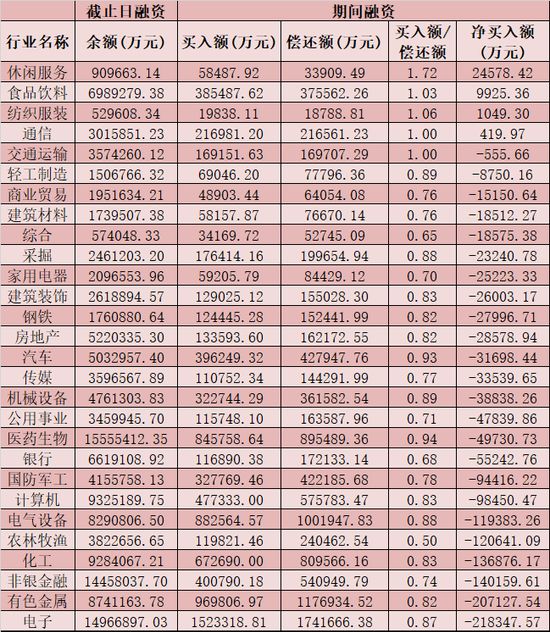 |  | 截止日融资 | 期间融资 |  |  |  |
|---|---|---|---|---|---|
| 行业名称 | 余额(万元) | 买入额(万元) | 偿还额(万元) | 买入额/偿还额 | 净买入额(万元) |
| 休闲服务 | 909663.14 | 58487.92 | 33909.49 | 1.72 | 24578.42 |
| 食品饮料 | 6989279.38 | 385487.62 | 375562.26 | 1.03 | 9925.36 |
| 纺织服装 | 529608.34 | 19838.11 | 18788.81 | 1.06 | 1049.30 |
| 通信 | 3015851.23 | 216981.20 | 216561.23 | 1.00 | 419.97 |
| 交通运输 | 3574260.12 | 169151.63 | 169707.29 | 1.00 | -555.66 |
| 轻工制造 | 1506766.32 | 69046.20 | 77796.36 | 0.89 | -8750.16 |
| 商业贸易 | 1951634.21 | 48903.44 | 64054.08 | 0.76 | -15150.64 |
| 建筑材料 | 1739507.38 | 58157.87 | 76670.14 | 0.76 | -18512.27 |
| 综合 | 574048.33 | 34169.72 | 52745.09 | 0.65 | -18575.38 |
| 采掘 | 2461203.20 | 176414.16 | 199654.94 | 0.88 | -23240.78 |
| 家用电器 | 2096553.96 | 59205.79 | 84429.12 | 0.70 | -25223.33 |
| 建筑装饰 | 2618894.57 | 129025.12 | 155028.30 | 0.83 | -26003.17 |
| 钢铁 | 1760880.64 | 124445.28 | 152441.99 | 0.82 | -27996.71 |
| 房地产 | 5220335.30 | 133593.60 | 162172.55 | 0.82 | -28578.94 |
| 汽车 | 5032957.40 | 396249.32 | 427947.76 | 0.93 | -31698.44 |
| 传媒 | 3596567.89 | 110752.34 | 144291.99 | 0.77 | -33539.65 |
| 机械设备 | 4761303.83 | 322744.29 | 361582.54 | 0.89 | -38838.26 |
| 公用事业 | 3459945.70 | 115748.10 | 163587.96 | 0.71 | -47839.86 |
| 医药生物 | 15555412.35 | 845758.64 | 895489.36 | 0.94 | -49730.73 |
| 银行 | 6619108.92 | 116890.38 | 172133.14 | 0.68 | -55242.76 |
| 国防军工 | 4155758.13 | 327769.46 | 422185.68 | 0.78 | -94416.22 |
| 计算机 | 9325189.75 | 477333.00 | 575783.47 | 0.83 | -98450.47 |
| 电气设备 | 8290806.50 | 882564.57 | 1001947.83 | 0.88 | -119383.26 |
| 农林牧渔 | 3822656.65 | 119821.46 | 240462.54 | 0.50 | -120641.09 |
| 化工 | 9284067.21 | 672690.00 | 809566.16 | 0.83 | -136876.17 |
| 非银金融 | 14458037.70 | 400790.18 | 540949.79 | 0.74 | -140159.61 |
| 有色金属 | 8741163.78 | 969806.97 | 1176934.52 | 0.82 | -207127.54 |
| 电子 | 14966897.03 | 1523318.81 | 1741666.38 | 0.87 | -218347.57 |